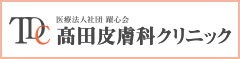 TDC

医療法人社団 躍心会
高田皮膚科クリニック